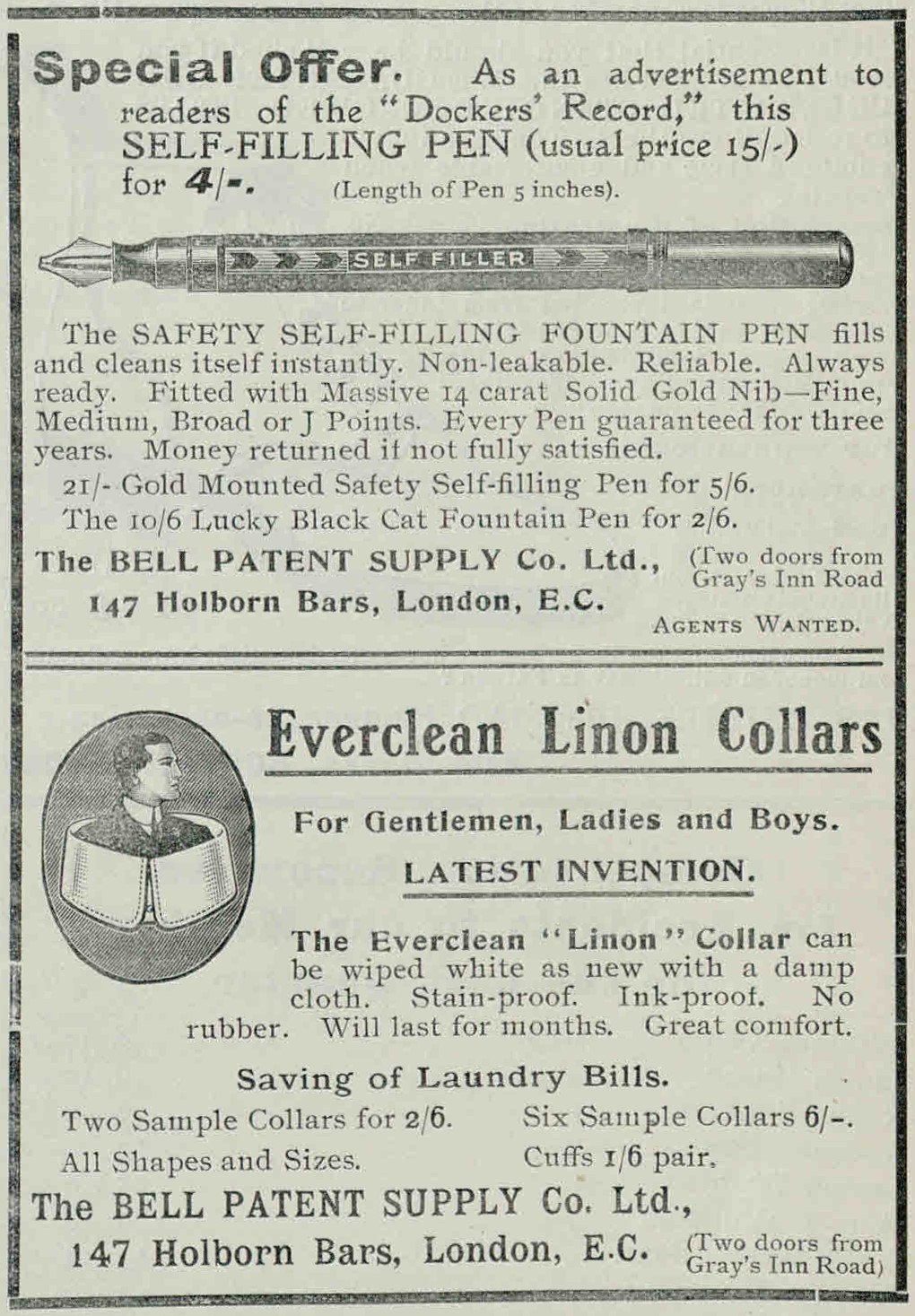 Special Offer. As an advertisement to readers of the "Dockers' Record," this SELF-FILLING PEN (usual price 15/-) for 4/-. (Length of Pen 5 inches).

SELF FILLER

The SAFETY SELF-FILLING FOUNTAIN PEN fills and cleans itself instantly. Non-leakable. Reliable. Always ready. Fitted with Massive 14 carat Solid Gold Nib—Fine, Medium, Broad or J Points. Every Pen guaranteed for three years. Money returned if not fully satisfied.

21/- Gold Mounted Safety Self-filling Pen for 5/6.

The 10/6 Lucky Black Cat Fountain Pen for 2/6.

The BELL PATENT SUPPLY Co. Ltd., (Two doors from Gray's Inn Road
147 Holborn Bars, London, E.C.

AGENTS WANTED.

Everclean Linon Collars

For Gentlemen, Ladies and Boys.

LATEST INVENTION.

The Everclean "Linon" Collar can be wiped white as new with a damp cloth. Stain-proof. Ink-proof. No rubber. Will last for months. Great comfort.

Saving of Laundry Bills.

Two Sample Collars for 2/6. Six Sample Collars 6/-.

All Shapes and Sizes. Cuffs 1/6 pair.

The BELL PATENT SUPPLY Co. Ltd.,
147 Holborn Bars, London, E.C. (Two doors from Gray's Inn Road)